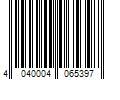 4 040004 065397